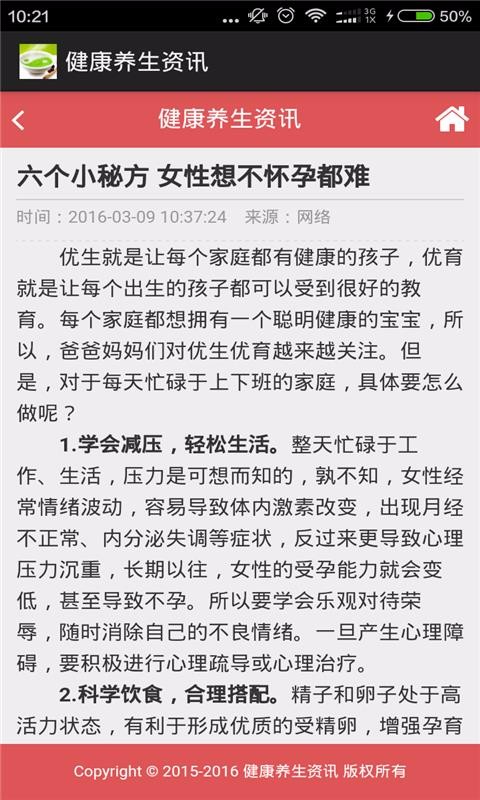 10:21 3G 1X 50%

健康养生资讯

健康养生资讯

六个小秘方 女性想不怀孕都难

时间：2016-03-09 10:37:24 来源：网络

优生就是让每个家庭都有健康的孩子，优育就是让每个出生的孩子都可以受到很好的教育。每个家庭都想拥有一个聪明健康的宝宝，所以，爸爸妈妈们对优生优育越来越关注。但是，对于每天忙碌于上下班的家庭，具体要怎么做呢？

1.学会减压，轻松生活。整天忙碌于工作、生活，压力是可想而知的，孰不知，女性经常情绪波动，容易导致体内激素改变，出现月经不正常、内分泌失调等症状，反过来更导致心理压力沉重，长期以往，女性的受孕能力就会变低，甚至导致不孕。所以要学会乐观对待荣辱，随时消除自己的不良情绪。一旦产生心理障碍，要积极进行心理疏导或心理治疗。

2.科学饮食，合理搭配。精子和卵子处于高活力状态，有利于形成优质的受精卵，增强孕育

Copyright © 2015-2016 健康养生资讯 版权所有